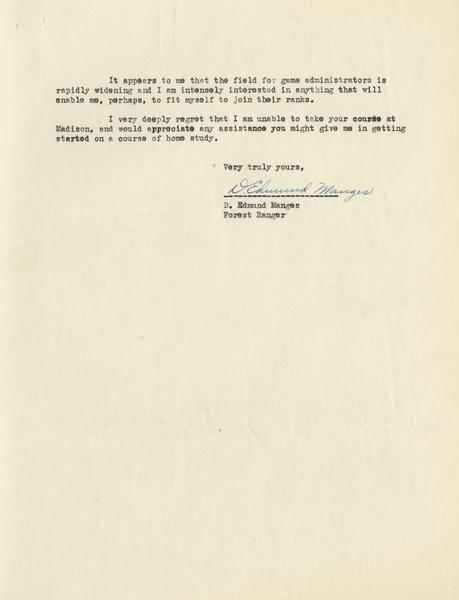 It appears to me that the field for game administrators is rapidly widening and I am intensely interested in anything that will enable me, perhaps, to fit myself to join their ranks.

I very deeply regret that I am unable to take your course at Madison, and would appreciate any assistance you might give me in getting started on a course of home study.

Very truly yours,

D. Edmund Manges

D. Edmund Manges
Forest Ranger